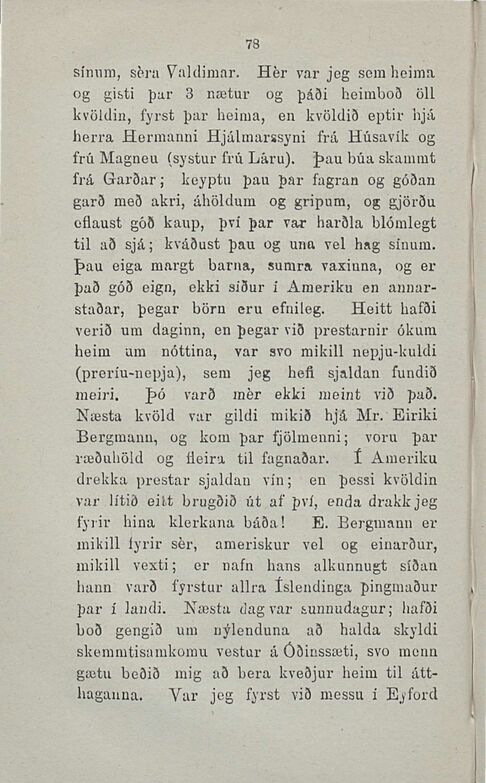 78

sínum, sèra Valdimar. Hèr var jeg sem heima og gisti þar 3 nætur og þáði heimboð öll kvöldin, fyrst þar heima, en kvöldið eptir hjá herra Hermanni Hjálmarssyni frá Húsavík og frú Magneu (systur frú Láru). Þau búa skammt frá Garðar; keyptu þau þar fagran og góðan garð með akri, áhöldum og gripum, og gjörðu eflaust góð kaup, því þar var harðla blómlegt til að sjá; kváðust þau og una vel hag sínum. Þau eiga margt barna, sumra vaxinna, og er það góð eign, ekki síður í Ameriku en annarstaðar, þegar börn eru efnileg. Heitt hafði verið um daginn, en þegar við prestarnir ókum heim um nóttina, var svo mikill nepju-kuldi (preríu-nepja), sem jeg hefi sjaldan fundið meiri. Þó varð mèr ekki meint við það. Næsta kvöld var gildi mikið hjá Mr. Eiriki Bergmann, og kom þar fjölmenni; voru þar ræðuhöld og fleira til fagnaðar. Í Ameriku drekka prestar sjaldan vín; en þessi kvöldin var lítið eitt brugðið út af því, enda drakk jeg fyrir hina klerkana báða! E. Bergmann er mikill fyrir sèr, ameriskur vel og einarður, mikill vexti; er nafn hans alkunnugt síðan hann varð fyrstur allra Íslendinga þingmaður þar í landi. Næsta dag var sunnudagur; hafði boð gengið um nýlenduna að halda skyldi skemmtisamkomu vestur á Óðinssæti, svo menn gætu beðið mig að bera kveðjur heim til átthaganna. Var jeg fyrst við messu í Eyford